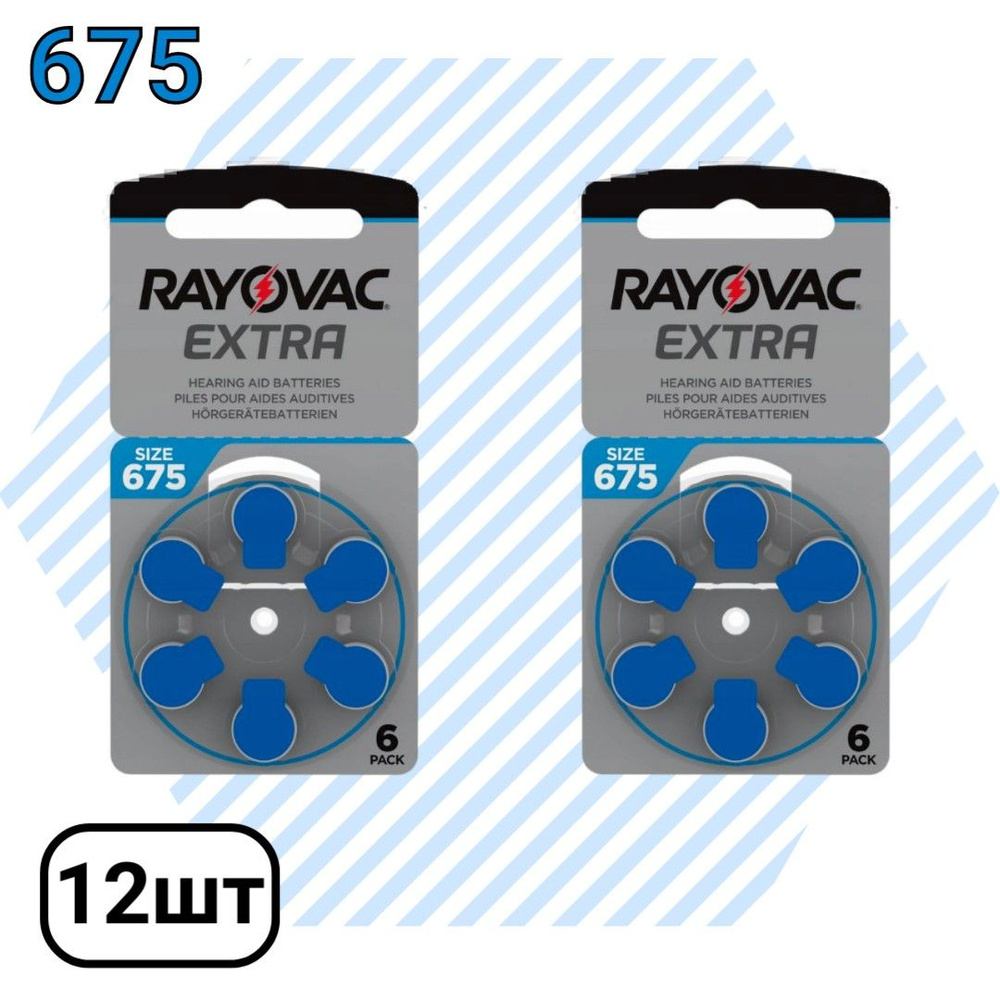 675

RAYOVAC
EXTRA
HEARING AID BATTERIES
PILES POUR AIDES AUDITIVES
HÖRGERÄTEBATTERIEN
SIZE 675
6 PACK

RAYOVAC
EXTRA
HEARING AID BATTERIES
PILES POUR AIDES AUDITIVES
HÖRGERÄTEBATTERIEN
SIZE 675
6 PACK

12шт